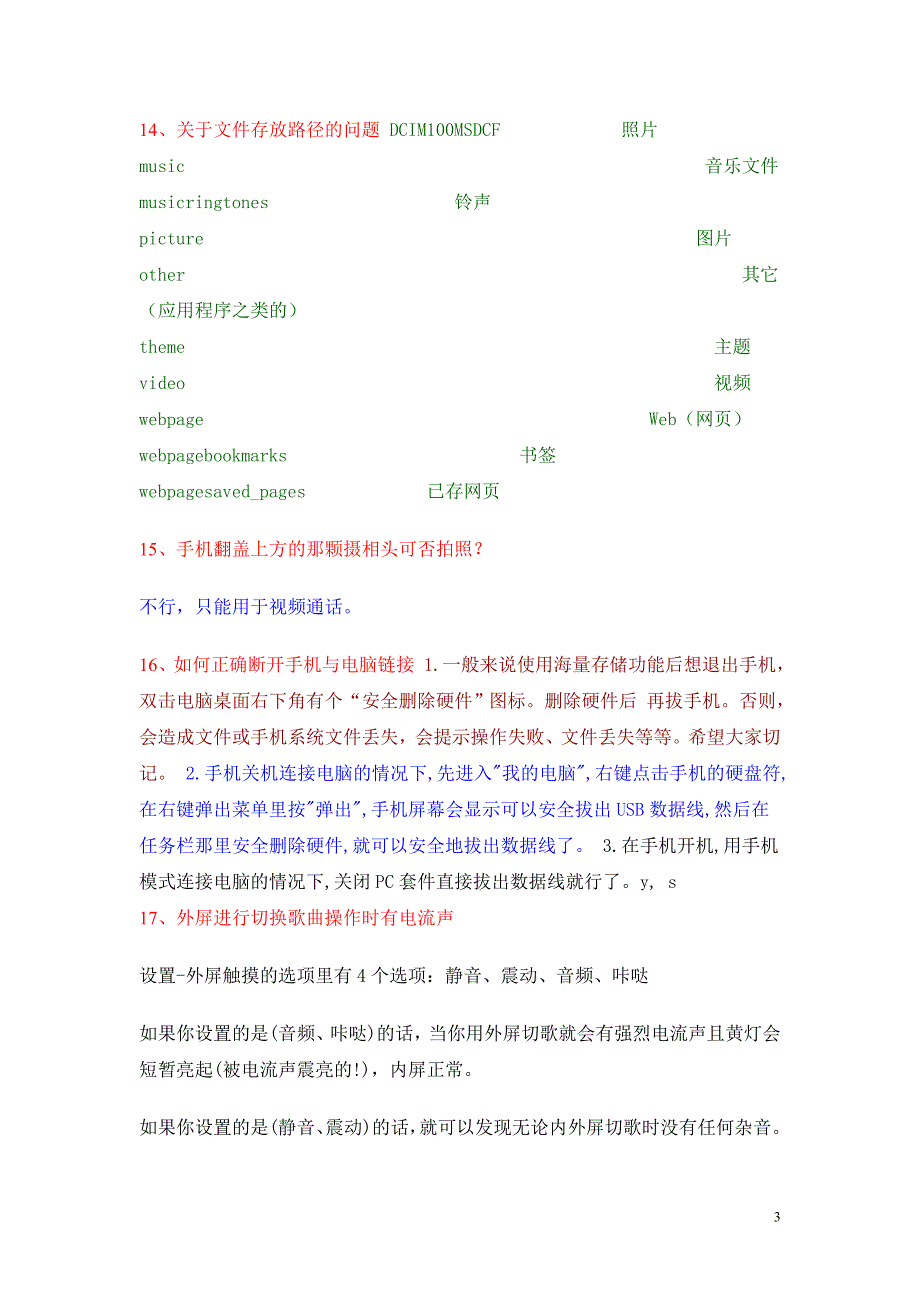 14、关于文件存放路径的问题 DCIM100MSDCF 照片
music 音乐文件
musicringtones 铃声
picture 图片
other 其它（应用程序之类的）
theme 主题
video 视频
webpage Web（网页）
webpagebookmarks 书签
webpagesaved_pages 已存网页

15、手机翻盖上方的那颗摄相头可否拍照？

不行，只能用于视频通话。

16、如何正确断开手机与电脑链接 1.一般来说使用海量存储功能后想退出手机，双击电脑桌面右下角有个“安全删除硬件”图标。删除硬件后 再拔手机。否则，会造成文件或手机系统文件丢失，会提示操作失败、文件丢失等等。希望大家切记。 2.手机关机连接电脑的情况下,先进入"我的电脑",右键点击手机的硬盘符,在右键弹出菜单里按"弹出",手机屏幕会显示可以安全拔出USB数据线,然后在任务栏那里安全删除硬件,就可以安全地拔出数据线了。 3.在手机开机,用手机模式连接电脑的情况下,关闭PC套件直接拔出数据线就行了。y, s
17、外屏进行切换歌曲操作时有电流声

设置-外屏触摸的选项里有4个选项：静音、震动、音频、咔哒

如果你设置的是(音频、咔哒)的话，当你用外屏切歌就会有强烈电流声且黄灯会短暂亮起(被电流声震亮的!)，内屏正常。

如果你设置的是(静音、震动)的话,就可以发现无论内外屏切歌时没有任何杂音。

3